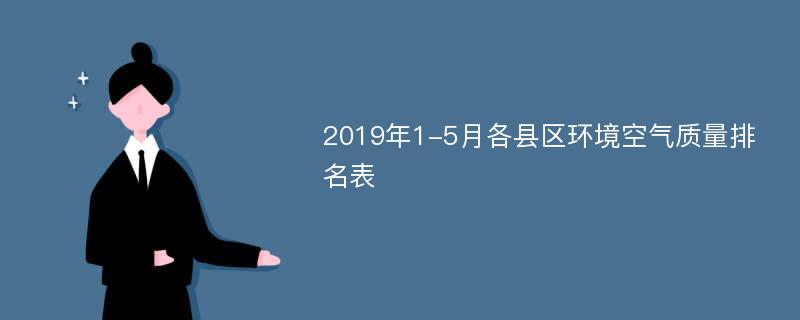 2019年1-5月各县区环境空气质量排名表